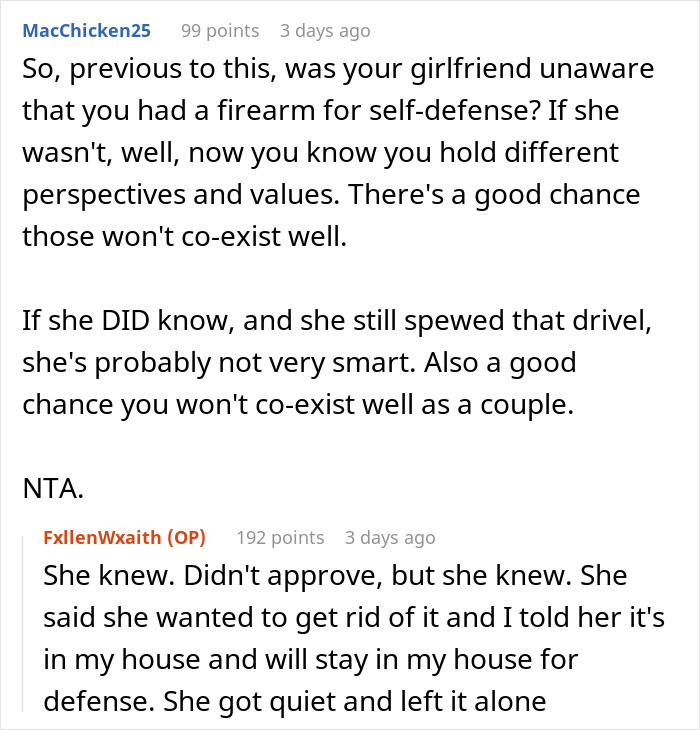 MacChicken25 99 points 3 days ago

So, previous to this, was your girlfriend unaware that you had a firearm for self-defense? If she wasn't, well, now you know you hold different perspectives and values. There's a good chance those won't co-exist well.

If she DID know, and she still spewed that drivel, she's probably not very smart. Also a good chance you won't co-exist well as a couple.

NTA.

FxllenWxaith (OP) 192 points 3 days ago

She knew. Didn't approve, but she knew. She said she wanted to get rid of it and I told her it's in my house and will stay in my house for defense. She got quiet and left it alone